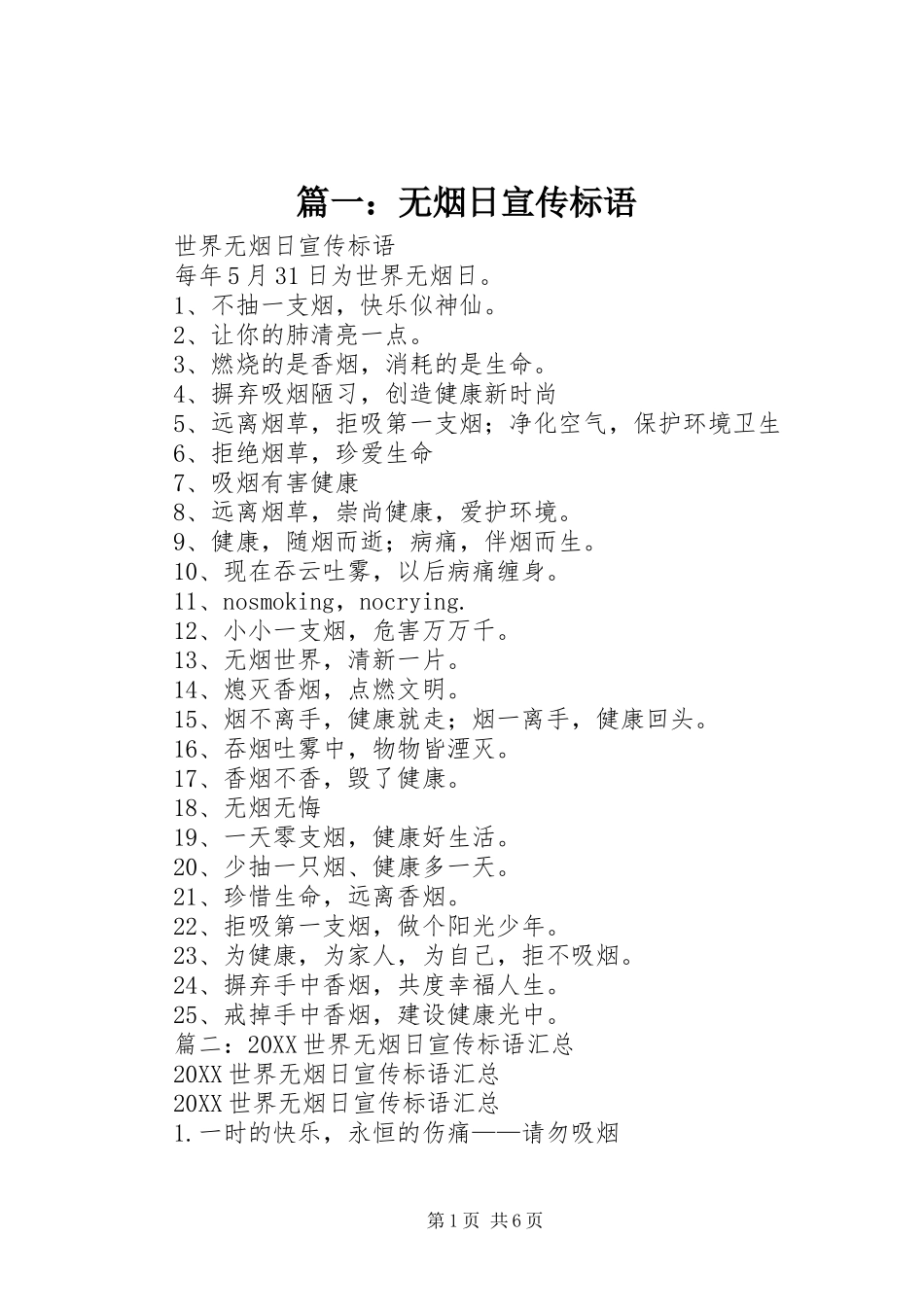 篇一：无烟日宣传标语

世界无烟日宣传标语
每年5月31日为世界无烟日。
1、不抽一支烟，快乐似神仙。
2、让你的肺清亮一点。
3、燃烧的是香烟，消耗的是生命。
4、摒弃吸烟陋习，创造健康新时尚
5、远离烟草，拒吸第一支烟；净化空气，保护环境卫生
6、拒绝烟草，珍爱生命
7、吸烟有害健康
8、远离烟草，崇尚健康，爱护环境。
9、健康，随烟而逝；病痛，伴烟而生。
10、现在吞云吐雾，以后病痛缠身。
11、nosmoking，nocrying.
12、小小一支烟，危害万万千。
13、无烟世界，清新一片。
14、熄灭香烟，点燃文明。
15、烟不离手，健康就走；烟一离手，健康回头。
16、吞烟吐雾中，物物皆湮灭。
17、香烟不香，毁了健康。
18、无烟无悔
19、一天零支烟，健康好生活。
20、少抽一只烟、健康多一天。
21、珍惜生命，远离香烟。
22、拒吸第一支烟，做个阳光少年。
23、为健康，为家人，为自己，拒不吸烟。
24、摒弃手中香烟，共度幸福人生。
25、戒掉手中香烟，建设健康光中。
篇二：20XX世界无烟日宣传标语汇总
20XX世界无烟日宣传标语汇总
20XX世界无烟日宣传标语汇总
1.一时的快乐，永恒的伤痛——请勿吸烟

第1页 共6页